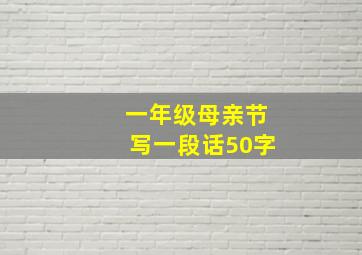 一年级母亲节
写一段话50字